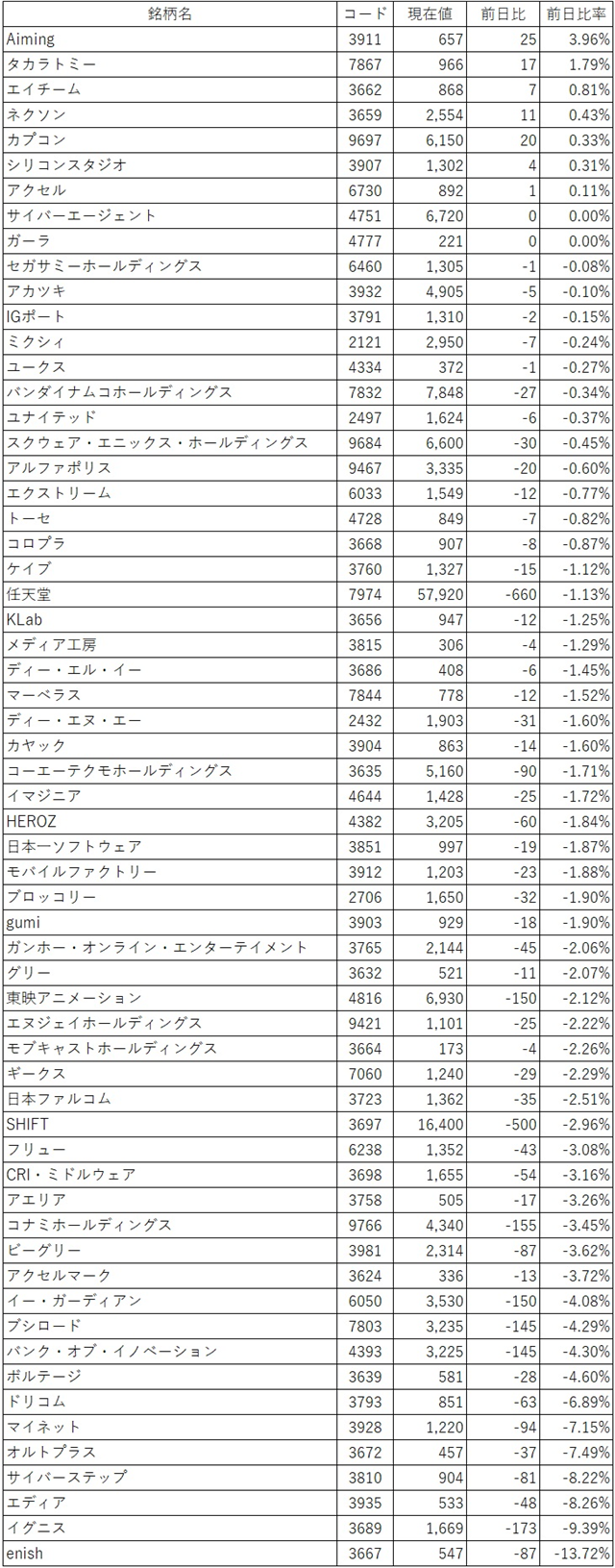 | 銘柄名 | コード | 現在値 | 前日比 | 前日比率 |
|---|---|---|---|---|
| Aiming | 3911 | 657 | 25 | 3.96% |
| タカラトミー | 7867 | 966 | 17 | 1.79% |
| エイチーム | 3662 | 868 | 7 | 0.81% |
| ネクソン | 3659 | 2,554 | 11 | 0.43% |
| カプコン | 9697 | 6,150 | 20 | 0.33% |
| シリコンスタジオ | 3907 | 1,302 | 4 | 0.31% |
| アクセル | 6730 | 892 | 1 | 0.11% |
| サイバーエージェント | 4751 | 6,720 | 0 | 0.00% |
| ガーラ | 4777 | 221 | 0 | 0.00% |
| セガサミーホールディングス | 6460 | 1,305 | -1 | -0.08% |
| アカツキ | 3932 | 4,905 | -5 | -0.10% |
| IGポート | 3791 | 1,310 | -2 | -0.15% |
| ミクシィ | 2121 | 2,950 | -7 | -0.24% |
| ユークス | 4334 | 372 | -1 | -0.27% |
| バンダイナムコホールディングス | 7832 | 7,848 | -27 | -0.34% |
| ユナイテッド | 2497 | 1,624 | -6 | -0.37% |
| スクウェア・エニックス・ホールディングス | 9684 | 6,600 | -30 | -0.45% |
| アルファポリス | 9467 | 3,335 | -20 | -0.60% |
| エクストリーム | 6033 | 1,549 | -12 | -0.77% |
| トーセ | 4728 | 849 | -7 | -0.82% |
| コロプラ | 3668 | 907 | -8 | -0.87% |
| ケイブ | 3760 | 1,327 | -15 | -1.12% |
| 任天堂 | 7974 | 57,920 | -660 | -1.13% |
| KLab | 3656 | 947 | -12 | -1.25% |
| メディア工房 | 3815 | 306 | -4 | -1.29% |
| ディー・エル・イー | 3686 | 408 | -6 | -1.45% |
| マーベラス | 7844 | 778 | -12 | -1.52% |
| ディー・エヌ・エー | 2432 | 1,903 | -31 | -1.60% |
| カヤック | 3904 | 863 | -14 | -1.60% |
| コーエーテクモホールディングス | 3635 | 5,160 | -90 | -1.71% |
| イマジニア | 4644 | 1,428 | -25 | -1.72% |
| HEROZ | 4382 | 3,205 | -60 | -1.84% |
| 日本一ソフトウェア | 3851 | 997 | -19 | -1.87% |
| モバイルファクトリー | 3912 | 1,203 | -23 | -1.88% |
| ブロッコリー | 2706 | 1,650 | -32 | -1.90% |
| gumi | 3903 | 929 | -18 | -1.90% |
| ガンホー・オンライン・エンターテイメント | 3765 | 2,144 | -45 | -2.06% |
| グリー | 3632 | 521 | -11 | -2.07% |
| 東映アニメーション | 4816 | 6,930 | -150 | -2.12% |
| エヌジェイホールディングス | 9421 | 1,101 | -25 | -2.22% |
| モブキャストホールディングス | 3664 | 173 | -4 | -2.26% |
| ギークス | 7060 | 1,240 | -29 | -2.29% |
| 日本ファルコム | 3723 | 1,362 | -35 | -2.51% |
| SHIFT | 3697 | 16,400 | -500 | -2.96% |
| フリュー | 6238 | 1,352 | -43 | -3.08% |
| CRI・ミドルウェア | 3698 | 1,655 | -54 | -3.16% |
| アエリア | 3758 | 505 | -17 | -3.26% |
| コナミホールディングス | 9766 | 4,340 | -155 | -3.45% |
| ビーグリー | 3981 | 2,314 | -87 | -3.62% |
| アクセルマーク | 3624 | 336 | -13 | -3.72% |
| イー・ガーディアン | 6050 | 3,530 | -150 | -4.08% |
| ブシロード | 7803 | 3,235 | -145 | -4.29% |
| バンク・オブ・イノベーション | 4393 | 3,225 | -145 | -4.30% |
| ボルテージ | 3639 | 581 | -28 | -4.60% |
| ドリコム | 3793 | 851 | -63 | -6.89% |
| マイネット | 3928 | 1,220 | -94 | -7.15% |
| オルトプラス | 3672 | 457 | -37 | -7.49% |
| サイバーステップ | 3810 | 904 | -81 | -8.22% |
| エディア | 3935 | 533 | -48 | -8.26% |
| イグニス | 3689 | 1,669 | -173 | -9.39% |
| enish | 3667 | 547 | -87 | -13.72% |